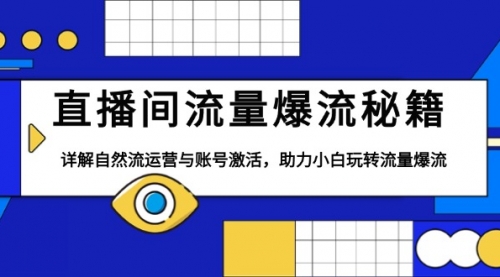 直播间流量爆流秘籍

详解自然流运营与账号激活，助力小白玩转流量爆流